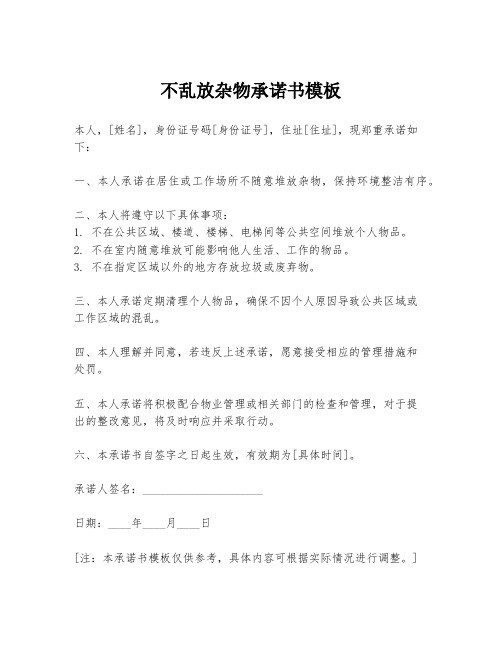 不乱放杂物承诺书模板

本人，[姓名]，身份证号码[身份证号]，住址[住址]，现郑重承诺如下：

一、本人承诺在居住或工作场所不随意堆放杂物，保持环境整洁有序。

二、本人将遵守以下具体事项：
1. 不在公共区域、楼道、楼梯、电梯间等公共空间堆放个人物品。
2. 不在室内随意堆放可能影响他人生活、工作的物品。
3. 不在指定区域以外的地方存放垃圾或废弃物。

三、本人承诺定期清理个人物品，确保不因个人原因导致公共区域或工作区域的混乱。

四、本人理解并同意，若违反上述承诺，愿意接受相应的管理措施和处罚。

五、本人承诺将积极配合物业管理或相关部门的检查和管理，对于提出的整改意见，将及时响应并采取行动。

六、本承诺书自签字之日起生效，有效期为[具体时间]。

承诺人签名：____________________

日期：____年____月____日

[注：本承诺书模板仅供参考，具体内容可根据实际情况进行调整。]